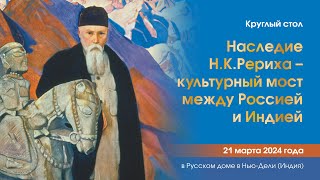 Круглый стол

Наследие Н.К.Рериха – культурный мост между Россией и Индией

21 марта 2024 года

в Русском доме в Нью-Дели (Индия)